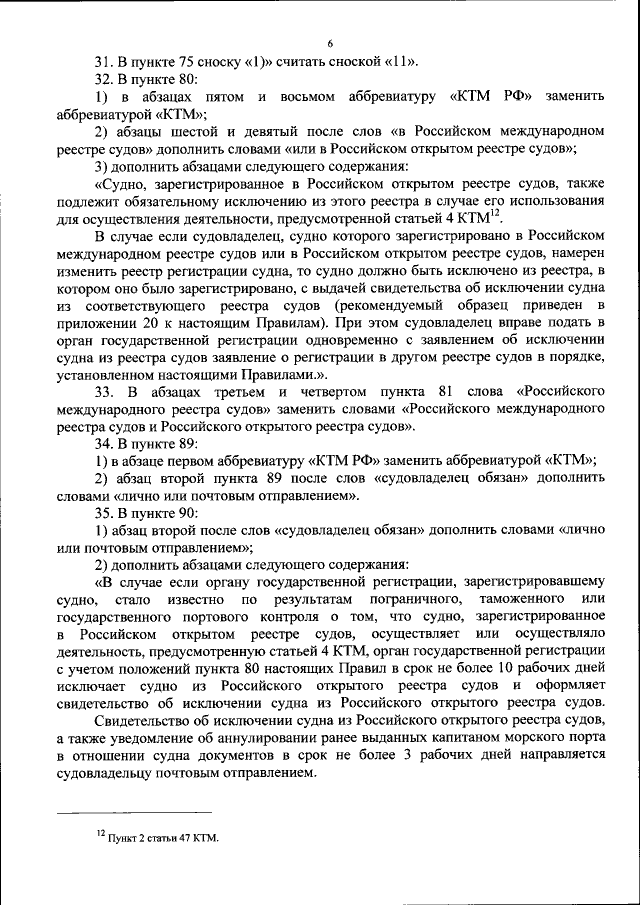 6

31. В пункте 75 сноску «1)» считать сноской «11».

32. В пункте 80:

1) в абзацах пятом и восьмом аббревиатуру «КТМ РФ» заменить аббревиатурой «КТМ»;

2) абзацы шестой и девятый после слов «в Российском международном реестре судов» дополнить словами «или в Российском открытом реестре судов»;

3) дополнить абзацами следующего содержания:

«Судно, зарегистрированное в Российском открытом реестре судов, также подлежит обязательному исключению из этого реестра в случае его использования для осуществления деятельности, предусмотренной статьей 4 КТМ$^{12}$.

В случае если судовладелец, судно которого зарегистрировано в Российском международном реестре судов или в Российском открытом реестре судов, намерен изменить реестр регистрации судна, то судно должно быть исключено из реестра, в котором оно было зарегистрировано, с выдачей свидетельства об исключении судна из соответствующего реестра судов (рекомендуемый образец приведен в приложении 20 к настоящим Правилам). При этом судовладелец вправе подать в орган государственной регистрации одновременно с заявлением об исключении судна из реестра судов заявление о регистрации в другом реестре судов в порядке, установленном настоящими Правилами.».

33. В абзацах третьем и четвертом пункта 81 слова «Российского международного реестра судов» заменить словами «Российского международного реестра судов и Российского открытого реестра судов».

34. В пункте 89:

1) в абзаце первом аббревиатуру «КТМ РФ» заменить аббревиатурой «КТМ»;

2) абзац второй пункта 89 после слов «судовладелец обязан» дополнить словами «лично или почтовым отправлением».

35. В пункте 90:

1) абзац второй после слов «судовладелец обязан» дополнить словами «лично или почтовым отправлением»;

2) дополнить абзацами следующего содержания:

«В случае если органу государственной регистрации, зарегистрировавшему судно, стало известно по результатам пограничного, таможенного или государственного портового контроля о том, что судно, зарегистрированное в Российском открытом реестре судов, осуществляет или осуществляло деятельность, предусмотренной статьей 4 КТМ, орган государственной регистрации с учетом положений пункта 80 настоящих Правил в срок не более 10 рабочих дней исключает судно из Российского открытого реестра судов и оформляет свидетельство об исключении судна из Российского открытого реестра судов.

Свидетельство об исключении судна из Российского открытого реестра судов, а также уведомление об аннулировании ранее выданных капитаном морского порта в отношении судна документов в срок не более 3 рабочих дней направляется судовладельцу почтовым отправлением.

$^{12}$ Пункт 2 статьи 47 КТМ.